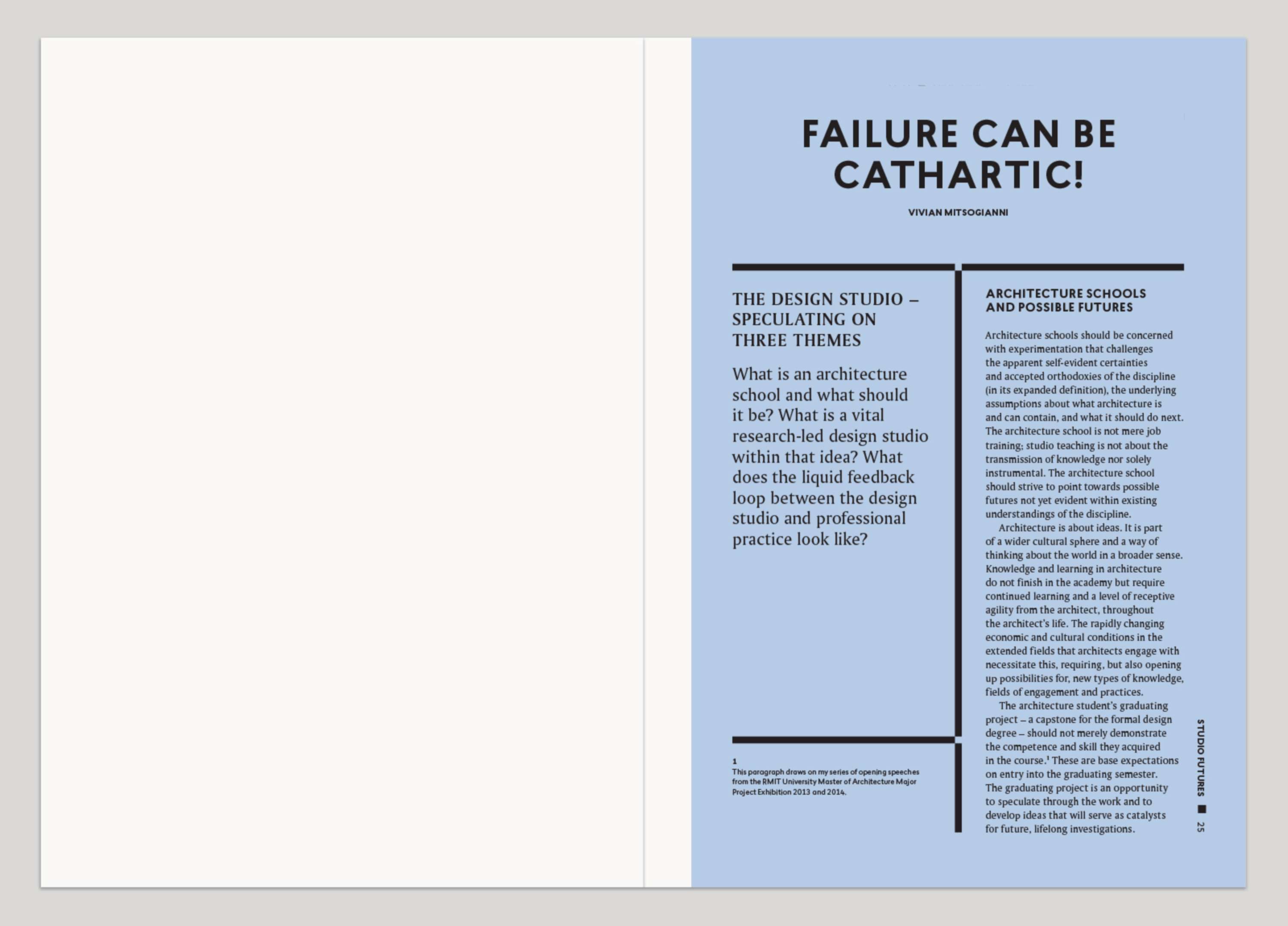 FAILURE CAN BE CATHARTIC!

VIVIAN MITSOGIANNI

THE DESIGN STUDIO – SPECULATING ON THREE THEMES

What is an architecture school and what should it be? What is a vital research-led design studio within that idea? What does the liquid feedback loop between the design studio and professional practice look like?

1
This paragraph draws on my series of opening speeches from the RMIT University Master of Architecture Major Project Exhibition 2013 and 2014.

ARCHITECTURE SCHOOLS AND POSSIBLE FUTURES

Architecture schools should be concerned with experimentation that challenges the apparent self-evident certainties and accepted orthodoxies of the discipline (in its expanded definition), the underlying assumptions about what architecture is and can contain, and what it should do next. The architecture school is not mere job training; studio teaching is not about the transmission of knowledge nor solely instrumental. The architecture school should strive to point towards possible futures not yet evident within existing understandings of the discipline.

Architecture is about ideas. It is part of a wider cultural sphere and a way of thinking about the world in a broader sense. Knowledge and learning in architecture do not finish in the academy but require continued learning and a level of receptive agility from the architect, throughout the architect's life. The rapidly changing economic and cultural conditions in the extended fields that architects engage with necessitate this, requiring, but also opening up possibilities for, new types of knowledge, fields of engagement and practices.

The architecture student's graduating project – a capstone for the formal design degree – should not merely demonstrate the competence and skill they acquired in the course.$^1$ These are base expectations on entry into the graduating semester. The graduating project is an opportunity to speculate through the work and to develop ideas that will serve as catalysts for future, lifelong investigations.

STUDIO FUTURES ■ 25